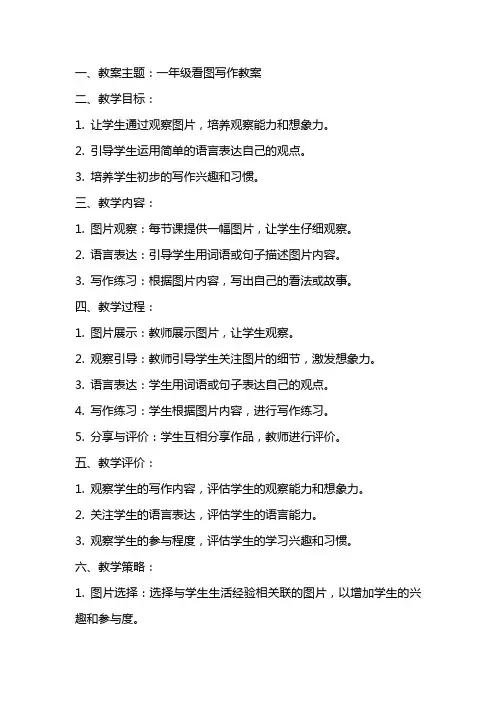 一、教案主题：一年级看图写作教案

二、教学目标：

1. 让学生通过观察图片，培养观察能力和想象力。

2. 引导学生运用简单的语言表达自己的观点。

3. 培养学生初步的写作兴趣和习惯。

三、教学内容：

1. 图片观察：每节课提供一幅图片，让学生仔细观察。

2. 语言表达：引导学生用词语或句子描述图片内容。

3. 写作练习：根据图片内容，写出自己的看法或故事。

四、教学过程：

1. 图片展示：教师展示图片，让学生观察。

2. 观察引导：教师引导学生关注图片的细节，激发想象力。

3. 语言表达：学生用词语或句子表达自己的观点。

4. 写作练习：学生根据图片内容，进行写作练习。

5. 分享与评价：学生互相分享作品，教师进行评价。

五、教学评价：

1. 观察学生的写作内容，评估学生的观察能力和想象力。

2. 关注学生的语言表达，评估学生的语言能力。

3. 观察学生的参与程度，评估学生的学习兴趣和习惯。

六、教学策略：

1. 图片选择：选择与学生生活经验相关联的图片，以增加学生的兴趣和参与度。